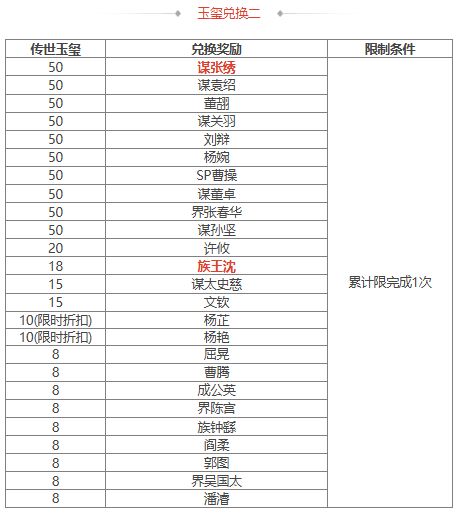 玉玺兑换二

| 传世玉玺 | 兑换奖励 | 限制条件 |
|---|---|---|
| 50 | 谋张绣 | 累计限完成1次 |
| 50 | 谋袁绍 | |
| 50 | 董翓 | |
| 50 | 谋关羽 | |
| 50 | 刘辩 | |
| 50 | 杨婉 | |
| 50 | SP曹操 | |
| 50 | 谋董卓 | |
| 50 | 界张春华 | |
| 50 | 谋孙坚 | |
| 20 | 许攸 | |
| 18 | 族王沈 | |
| 15 | 谋太史慈 | |
| 15 | 文钦 | |
| 10(限时折扣) | 杨芷 | |
| 10(限时折扣) | 杨艳 | |
| 8 | 屈晃 | |
| 8 | 曹腾 | |
| 8 | 成公英 | |
| 8 | 界陈宫 | |
| 8 | 族钟繇 | |
| 8 | 阎柔 | |
| 8 | 郭图 | |
| 8 | 界吴国太 | |
| 8 | 潘濬 | |